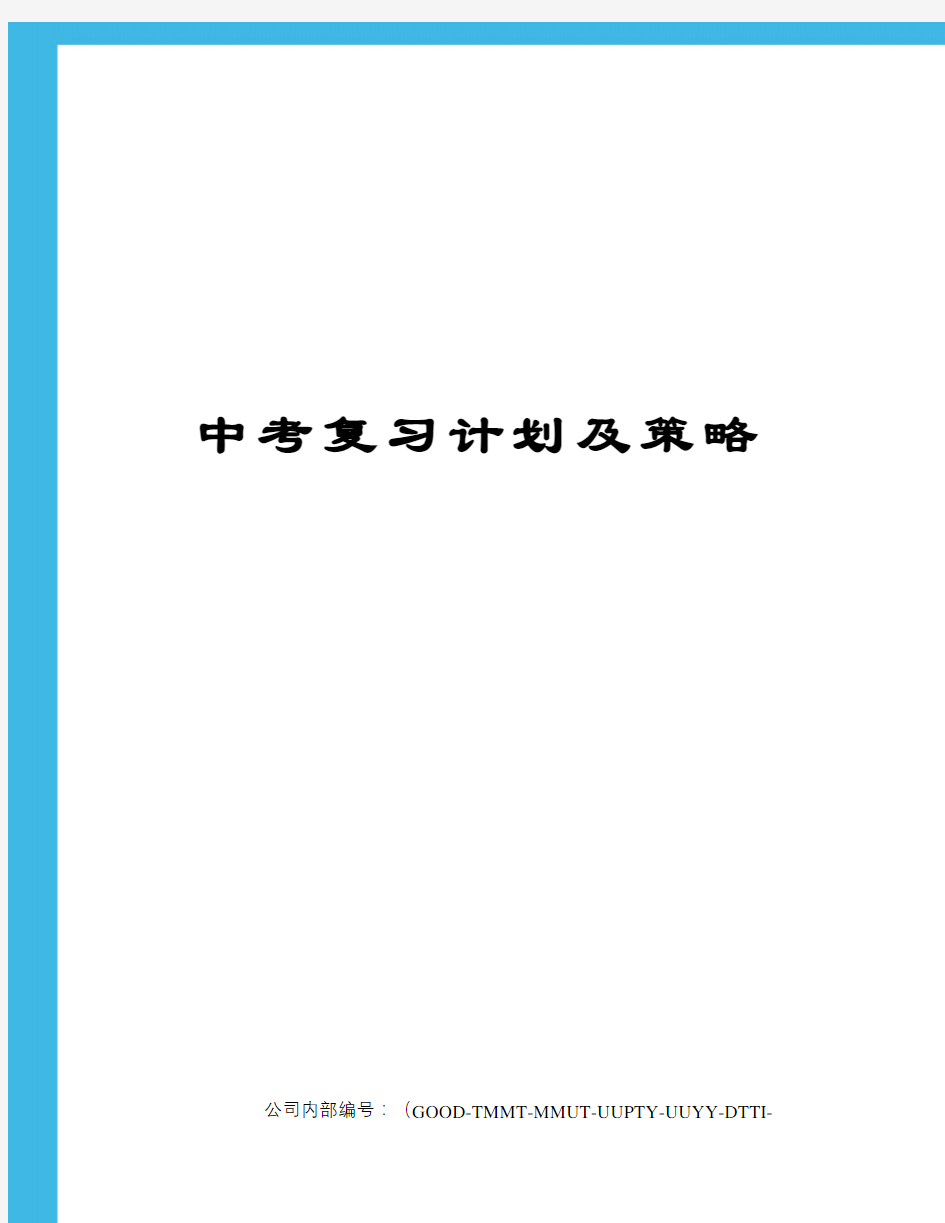 中考复习计划及策略

公司内部编号：（GOOD-TMMT-MMUT-UUPTY-UUYY-DTTI-